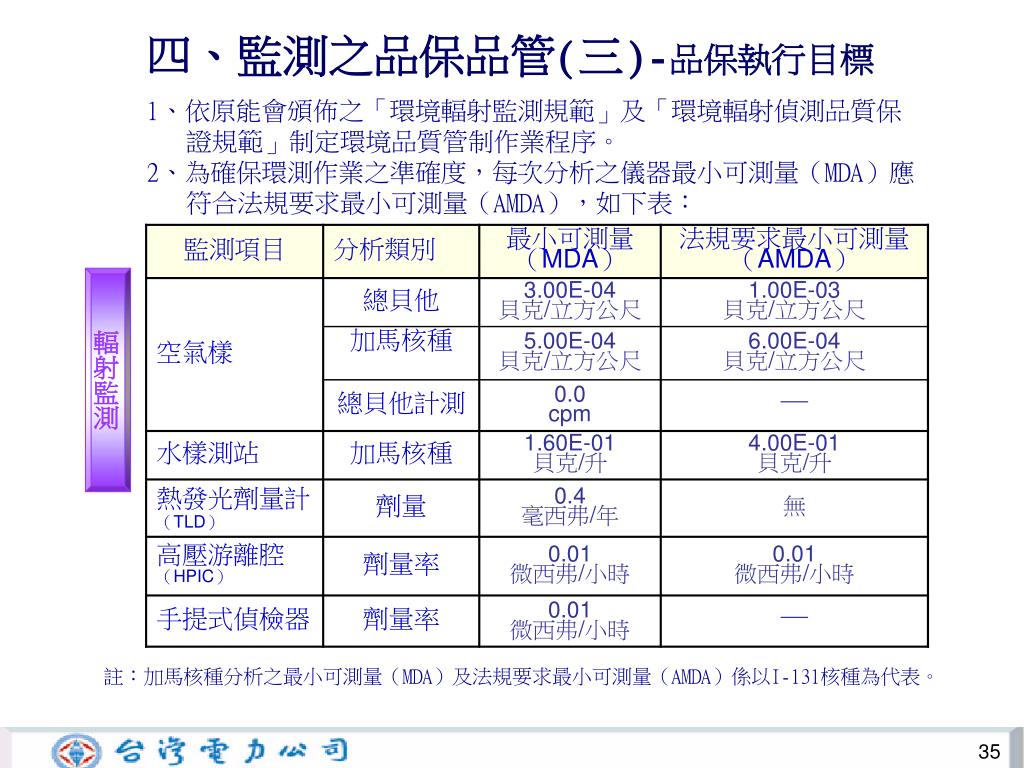 四、監測之品保品管(三)-品保執行目標

1、依原能會頒佈之「環境輻射監測規範」及「環境輻射偵測品質保證規範」制定環境品質管制作業程序。

2、為確保環測作業之準確度，每次分析之儀器最小可測量（MDA）應符合法規要求最小可測量（AMDA），如下表：

輻射監測

| 監測項目 | 分析類別 | 最小可測量（MDA） | 法規要求最小可測量（AMDA） |
|---|---|---|---|
| 空氣樣 | 總貝他 | 3.00E-04 貝克/立方公尺 | 1.00E-03 貝克/立方公尺 |
| | 加馬核種 | 5.00E-04 貝克/立方公尺 | 6.00E-04 貝克/立方公尺 |
| | 總貝他計測 | 0.0 cpm | — |
| 水樣測站 | 加馬核種 | 1.60E-01 貝克/升 | 4.00E-01 貝克/升 |
| 熱發光劑量計（TLD） | 劑量 | 0.4 毫西弗/年 | 無 |
| 高壓游離腔（HPIC） | 劑量率 | 0.01 微西弗/小時 | 0.01 微西弗/小時 |
| 手提式偵檢器 | 劑量率 | 0.01 微西弗/小時 | — |

註：加馬核種分析之最小可測量（MDA）及法規要求最小可測量（AMDA）係以I-131核種為代表。

台灣電力公司

35